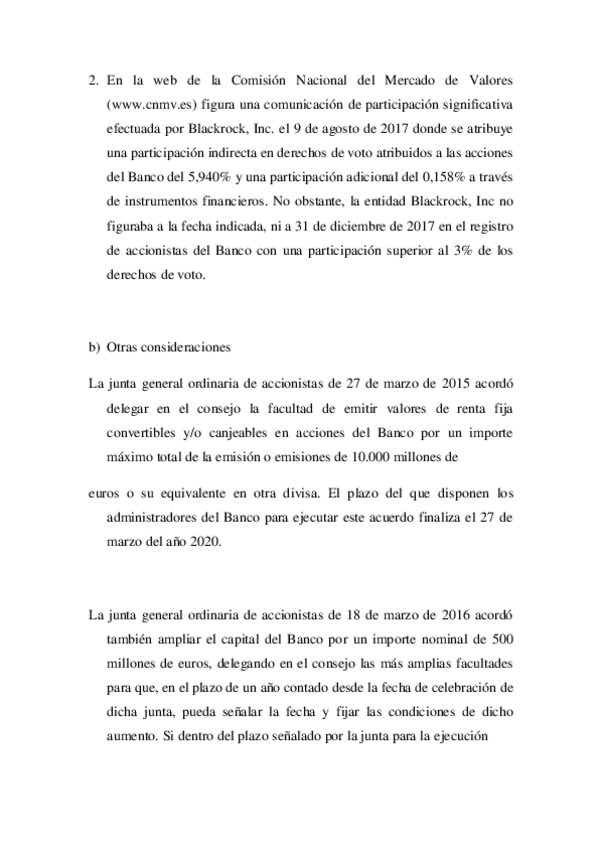 2. En la web de la Comisión Nacional del Mercado de Valores (www.cnmv.es) figura una comunicación de participación significativa efectuada por Blackrock, Inc. el 9 de agosto de 2017 donde se atribuye una participación indirecta en derechos de voto atribuidos a las acciones del Banco del 5,940% y una participación adicional del 0,158% a través de instrumentos financieros. No obstante, la entidad Blackrock, Inc no figuraba a la fecha indicada, ni a 31 de diciembre de 2017 en el registro de accionistas del Banco con una participación superior al 3% de los derechos de voto.

b) Otras consideraciones

La junta general ordinaria de accionistas de 27 de marzo de 2015 acordó delegar en el consejo la facultad de emitir valores de renta fija convertibles y/o canjeables en acciones del Banco por un importe máximo total de la emisión o emisiones de 10.000 millones de

euros o su equivalente en otra divisa. El plazo del que disponen los administradores del Banco para ejecutar este acuerdo finaliza el 27 de marzo del año 2020.

La junta general ordinaria de accionistas de 18 de marzo de 2016 acordó también ampliar el capital del Banco por un importe nominal de 500 millones de euros, delegando en el consejo las más amplias facultades para que, en el plazo de un año contado desde la fecha de celebración de dicha junta, pueda señalar la fecha y fijar las condiciones de dicho aumento. Si dentro del plazo señalado por la junta para la ejecución